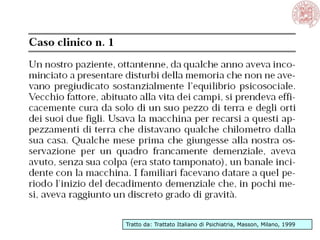 Caso clinico n. 1

Un nostro paziente, ottantenne, da qualche anno aveva incominciato a presentare disturbi della memoria che non ne avevano pregiudicato sostanzialmente l'equilibrio psicosociale. Vecchio fattore, abituato alla vita dei campi, si prendeva efficacemente cura da solo di un suo pezzo di terra e degli orti dei suoi due figli. Usava la macchina per recarsi a questi appezzamenti di terra che distavano qualche chilometro dalla sua casa. Qualche mese prima che giungesse alla nostra osservazione per un quadro francamente demenziale, aveva avuto, senza sua colpa (era stato tamponato), un banale incidente con la macchina. I familiari facevano datare a quel periodo l'inizio del decadimento demenziale che, in pochi mesi, aveva raggiunto un discreto grado di gravità.

Tratto da: Trattato Italiano di Psichiatria, Masson, Milano, 1999